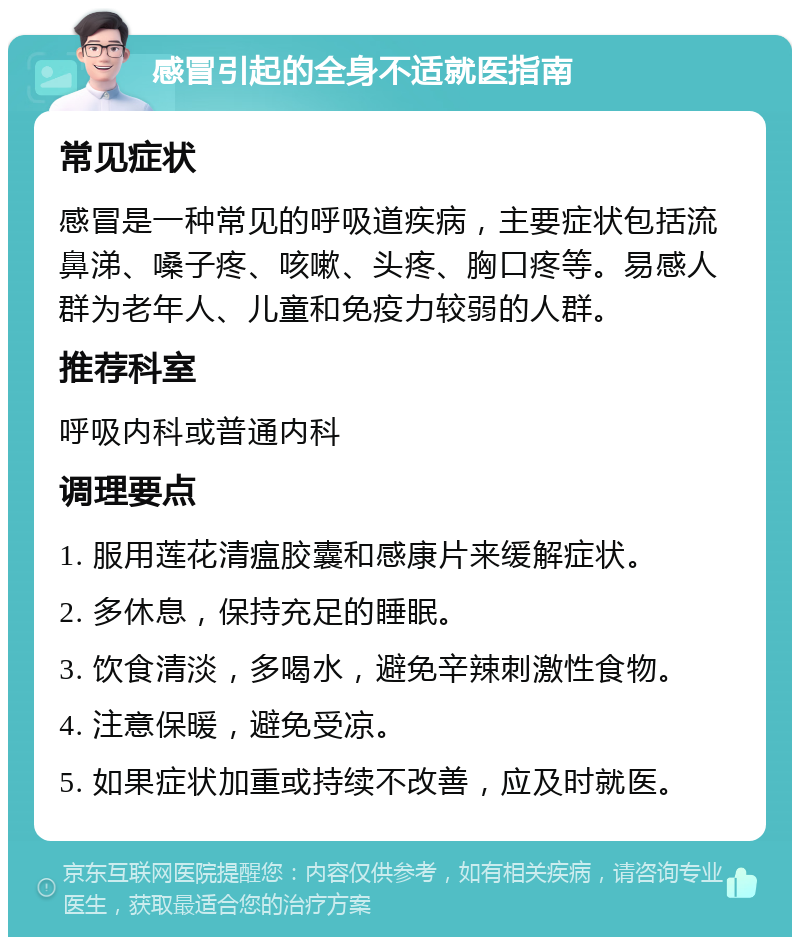 感冒引起的全身不适就医指南

常见症状

感冒是一种常见的呼吸道疾病，主要症状包括流鼻涕、嗓子疼、咳嗽、头疼、胸口疼等。易感人群为老年人、儿童和免疫力较弱的人群。

推荐科室

呼吸内科或普通内科

调理要点

1. 服用莲花清瘟胶囊和感康片来缓解症状。

2. 多休息，保持充足的睡眠。

3. 饮食清淡，多喝水，避免辛辣刺激性食物。

4. 注意保暖，避免受凉。

5. 如果症状加重或持续不改善，应及时就医。

京东互联网医院提醒您：内容仅供参考，如有相关疾病，请咨询专业医生，获取最适合您的治疗方案